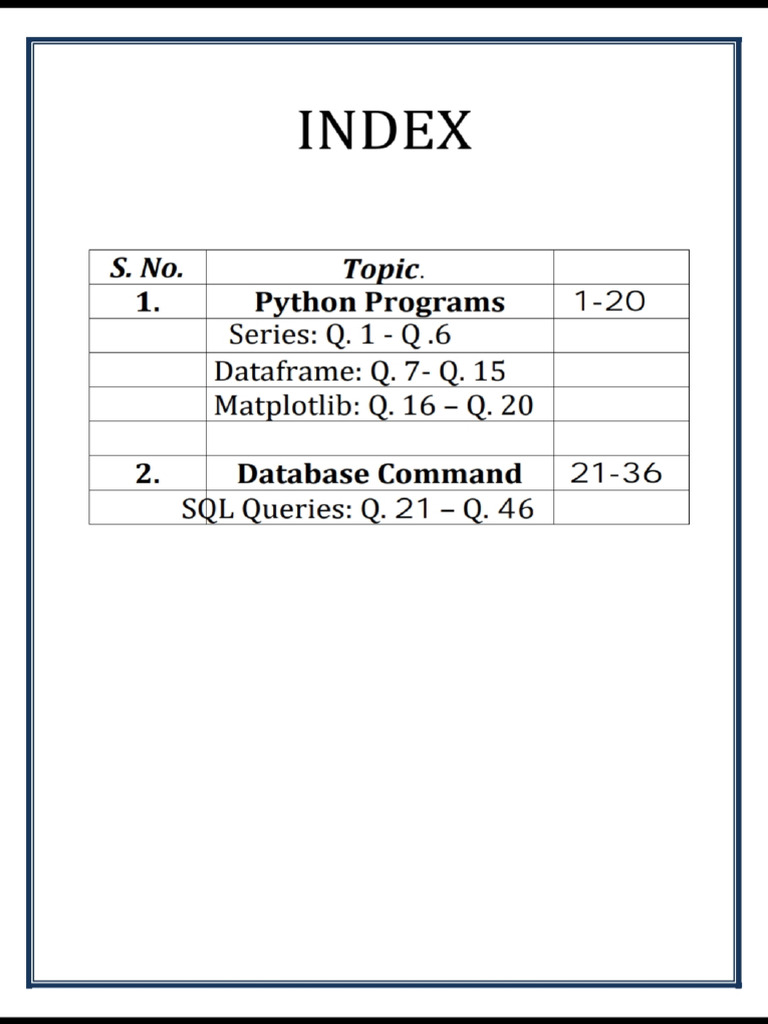 INDEX

| S. No. | Topic. | |
|---|---|---|
| 1. | Python Programs | 1-20 |
| | Series: Q. 1 - Q .6 | |
| | Dataframe: Q. 7- Q. 15 | |
| | Matplotlib: Q. 16 – Q. 20 | |
| | | |
| 2. | Database Command | 21-36 |
| | SQL Queries: Q. 21 – Q. 46 | |